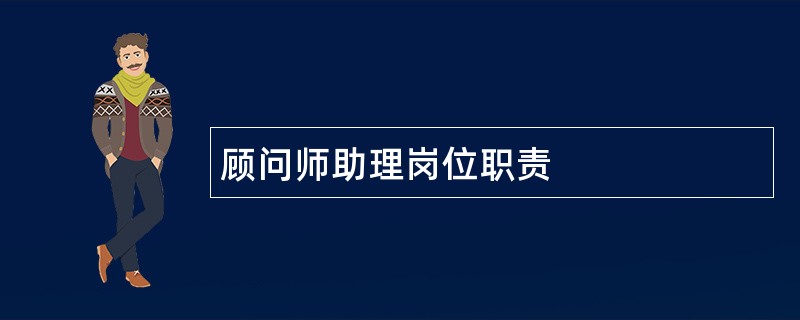 顾问师助理岗位职责